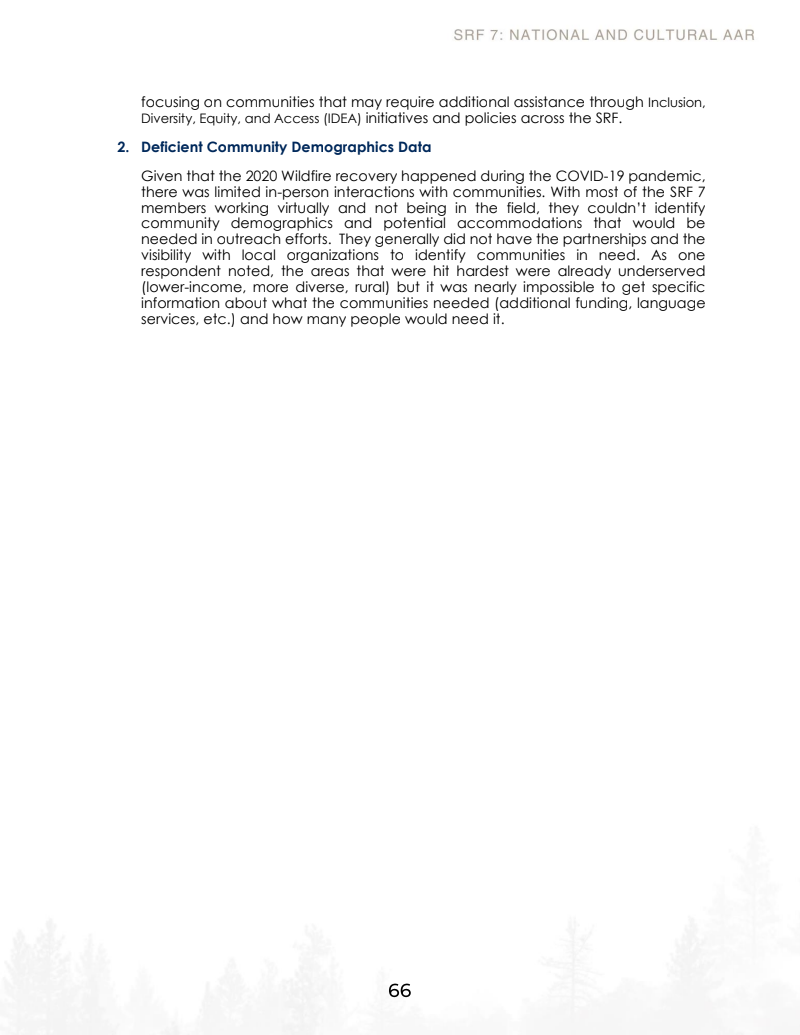 SRF 7: NATIONAL AND CULTURAL AAR

focusing on communities that may require additional assistance through Inclusion, Diversity, Equity, and Access (IDEA) initiatives and policies across the SRF.

2. Deficient Community Demographics Data

Given that the 2020 Wildfire recovery happened during the COVID-19 pandemic, there was limited in-person interactions with communities. With most of the SRF 7 members working virtually and not being in the field, they couldn't identify community demographics and potential accommodations that would be needed in outreach efforts. They generally did not have the partnerships and the visibility with local organizations to identify communities in need. As one respondent noted, the areas that were hit hardest were already underserved (lower-income, more diverse, rural) but it was nearly impossible to get specific information about what the communities needed (additional funding, language services, etc.) and how many people would need it.

66